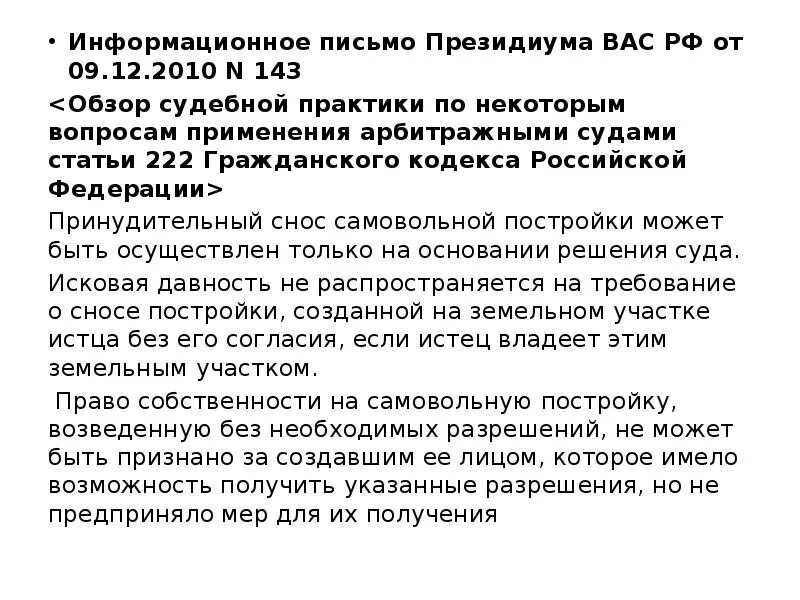 • Информационное письмо Президиума ВАС РФ от 09.12.2010 N 143

<Обзор судебной практики по некоторым вопросам применения арбитражными судами статьи 222 Гражданского кодекса Российской Федерации>

Принудительный снос самовольной постройки может быть осуществлен только на основании решения суда.

Исковая давность не распространяется на требование о сносе постройки, созданной на земельном участке истца без его согласия, если истец владеет этим земельным участком.

Право собственности на самовольную постройку, возведенную без необходимых разрешений, не может быть признано за создавшим ее лицом, которое имело возможность получить указанные разрешения, но не предприняло мер для их получения